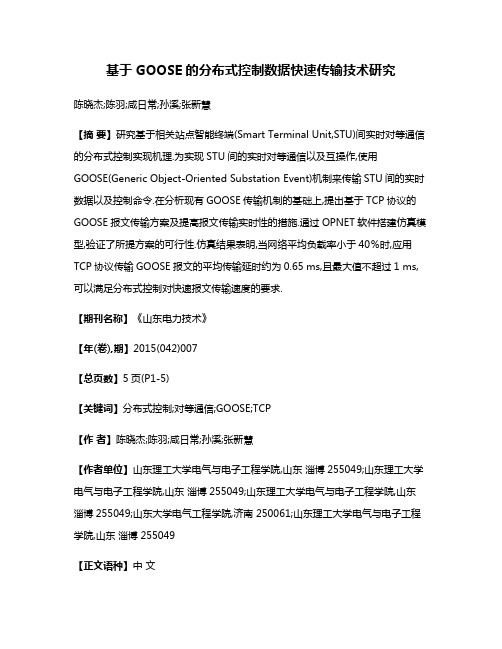 基于 GOOSE 的分布式控制数据快速传输技术研究

陈晓杰;陈羽;咸日常;孙溪;张新慧

【摘 要】研究基于相关站点智能终端(Smart Terminal Unit,STU)间实时对等通信的分布式控制实现机理.为实现 STU 间的实时对等通信以及互操作,使用 GOOSE(Generic Object-Oriented Substation Event)机制来传输 STU 间的实时数据以及控制命令.在分析现有 GOOSE 传输机制的基础上,提出基于 TCP 协议的 GOOSE 报文传输方案及提高报文传输实时性的措施.通过 OPNET 软件搭建仿真模型,验证了所提方案的可行性.仿真结果表明,当网络平均负载率小于 40%时,应用 TCP 协议传输 GOOSE 报文的平均传输延时约为 0.65 ms,且最大值不超过 1 ms,可以满足分布式控制对快速报文传输速度的要求.

【期刊名称】《山东电力技术》

【年(卷),期】2015(042)007

【总页数】5 页(P1-5)

【关键词】分布式控制;对等通信;GOOSE;TCP

【作 者】陈晓杰;陈羽;咸日常;孙溪;张新慧

【作者单位】山东理工大学电气与电子工程学院,山东 淄博 255049;山东理工大学电气与电子工程学院,山东 淄博 255049;山东理工大学电气与电子工程学院,山东 淄博 255049;山东大学电气工程学院,济南 250061;山东理工大学电气与电子工程学院,山东 淄博 255049

【正文语种】中 文